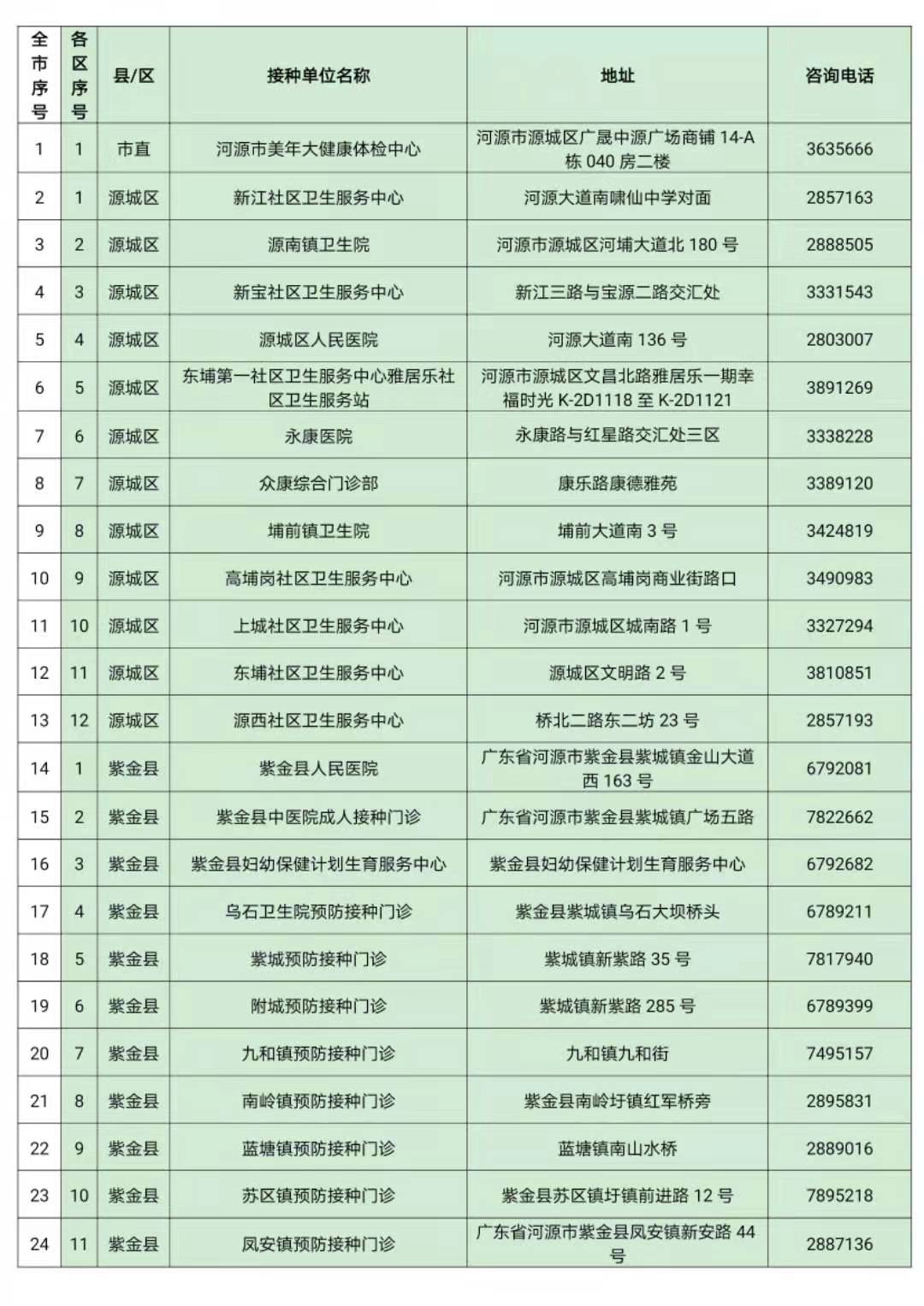 | 全市序号 | 各区序号 | 县/区 | 接种单位名称 | 地址 | 咨询电话 |
|---|---|---|---|---|---|
| 1 | 1 | 市直 | 河源市美年大健康体检中心 | 河源市源城区广晟中源广场商铺 14-A 栋 040 房二楼 | 3635666 |
| 2 | 1 | 源城区 | 新江社区卫生服务中心 | 河源大道南啸仙中学对面 | 2857163 |
| 3 | 2 | 源城区 | 源南镇卫生院 | 河源市源城区河埔大道北 180 号 | 2888505 |
| 4 | 3 | 源城区 | 新宝社区卫生服务中心 | 新江三路与宝源二路交汇处 | 3331543 |
| 5 | 4 | 源城区 | 源城区人民医院 | 河源大道南 136 号 | 2803007 |
| 6 | 5 | 源城区 | 东埔第一社区卫生服务中心雅居乐社区卫生服务站 | 河源市源城区文昌北路雅居乐一期幸福时光 K-2D1118 至 K-2D1121 | 3891269 |
| 7 | 6 | 源城区 | 永康医院 | 永康路与红星路交汇处三区 | 3338228 |
| 8 | 7 | 源城区 | 众康综合门诊部 | 康乐路康德雅苑 | 3389120 |
| 9 | 8 | 源城区 | 埔前镇卫生院 | 埔前大道南 3 号 | 3424819 |
| 10 | 9 | 源城区 | 高埔岗社区卫生服务中心 | 河源市源城区高埔岗商业街路口 | 3490983 |
| 11 | 10 | 源城区 | 上城社区卫生服务中心 | 河源市源城区城南路 1 号 | 3327294 |
| 12 | 11 | 源城区 | 东埔社区卫生服务中心 | 源城区文明路 2 号 | 3810851 |
| 13 | 12 | 源城区 | 源西社区卫生服务中心 | 桥北二路东二坊 23 号 | 2857193 |
| 14 | 1 | 紫金县 | 紫金县人民医院 | 广东省河源市紫金县紫城镇金山大道西 163 号 | 6792081 |
| 15 | 2 | 紫金县 | 紫金县中医院成人接种门诊 | 广东省河源市紫金县紫城镇广场五路 | 7822662 |
| 16 | 3 | 紫金县 | 紫金县妇幼保健计划生育服务中心 | 紫金县妇幼保健计划生育服务中心 | 6792682 |
| 17 | 4 | 紫金县 | 乌石卫生院预防接种门诊 | 紫金县紫城镇乌石大坝桥头 | 6789211 |
| 18 | 5 | 紫金县 | 紫城预防接种门诊 | 紫城镇新紫路 35 号 | 7817940 |
| 19 | 6 | 紫金县 | 附城预防接种门诊 | 紫城镇新紫路 285 号 | 6789399 |
| 20 | 7 | 紫金县 | 九和镇预防接种门诊 | 九和镇九和街 | 7495157 |
| 21 | 8 | 紫金县 | 南岭镇预防接种门诊 | 紫金县南岭圩镇红军桥旁 | 2895831 |
| 22 | 9 | 紫金县 | 蓝塘镇预防接种门诊 | 蓝塘镇南山水桥 | 2889016 |
| 23 | 10 | 紫金县 | 苏区镇预防接种门诊 | 紫金县苏区镇圩镇前进路 12 号 | 7895218 |
| 24 | 11 | 紫金县 | 凤安镇预防接种门诊 | 广东省河源市紫金县凤安镇新安路 44 号 | 2887136 |